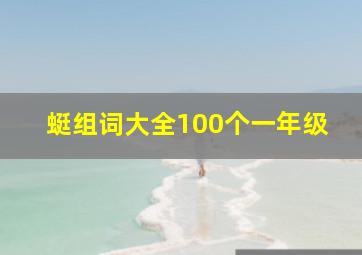 蜓组词大全100个一年级